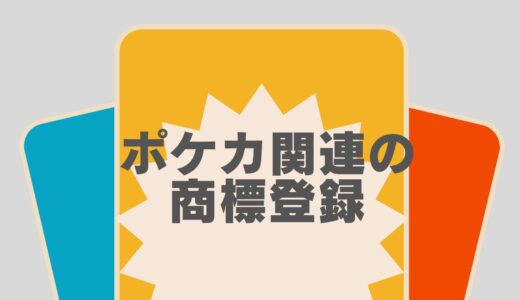 ポケカ関連の
商標登録